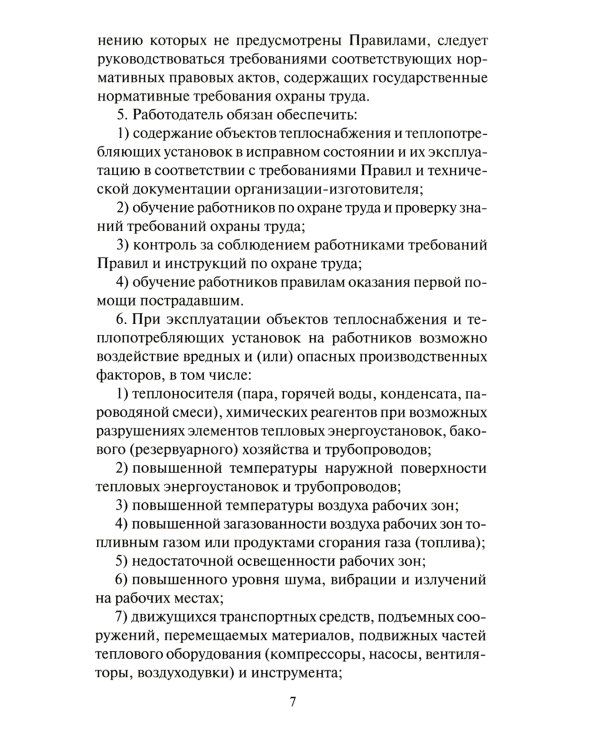 нению которых не предусмотрены Правилами, следует руководствоваться требованиями соответствующих нормативных правовых актов, содержащих государственные нормативные требования охраны труда.

5. Работодатель обязан обеспечить:

1) содержание объектов теплоснабжения и теплопотребляющих установок в исправном состоянии и их эксплуатацию в соответствии с требованиями Правил и технической документации организации-изготовителя;

2) обучение работников по охране труда и проверку знаний требований охраны труда;

3) контроль за соблюдением работниками требований Правил и инструкций по охране труда;

4) обучение работников правилам оказания первой помощи пострадавшим.

6. При эксплуатации объектов теплоснабжения и теплопотребляющих установок на работников возможно воздействие вредных и (или) опасных производственных факторов, в том числе:

1) теплоносителя (пара, горячей воды, конденсата, пароводяной смеси), химических реагентов при возможных разрушениях элементов тепловых энергоустановок, бакового (резервуарного) хозяйства и трубопроводов;

2) повышенной температуры наружной поверхности тепловых энергоустановок и трубопроводов;

3) повышенной температуры воздуха рабочих зон;

4) повышенной загазованности воздуха рабочих зон топливным газом или продуктами сгорания газа (топлива);

5) недостаточной освещенности рабочих зон;

6) повышенного уровня шума, вибрации и излучений на рабочих местах;

7) движущихся транспортных средств, подъемных сооружений, перемещаемых материалов, подвижных частей теплового оборудования (компрессоры, насосы, вентиляторы, воздуходувки) и инструмента;

7